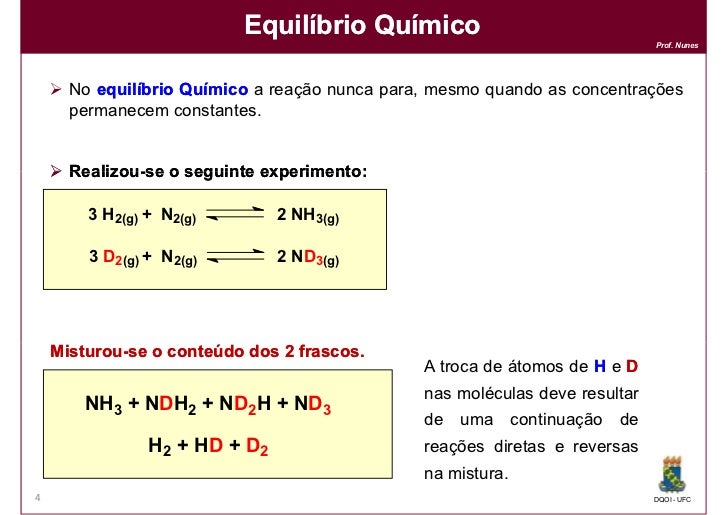 Equilíbrio Químico

Prof. Nunes

➢ No equilíbrio Químico a reação nunca para, mesmo quando as concentrações permanecem constantes.

➢ Realizou-se o seguinte experimento:

$3\ H_{2(g)} + N_{2(g)} \rightleftharpoons 2\ NH_{3(g)}$

$3\ D_{2(g)} + N_{2(g)} \rightleftharpoons 2\ ND_{3(g)}$

Misturou-se o conteúdo dos 2 frascos.

$NH_3 + NDH_2 + ND_2H + ND_3$

$H_2 + HD + D_2$

A troca de átomos de H e D nas moléculas deve resultar de uma continuação de reações diretas e reversas na mistura.

4

DQOI - UFC